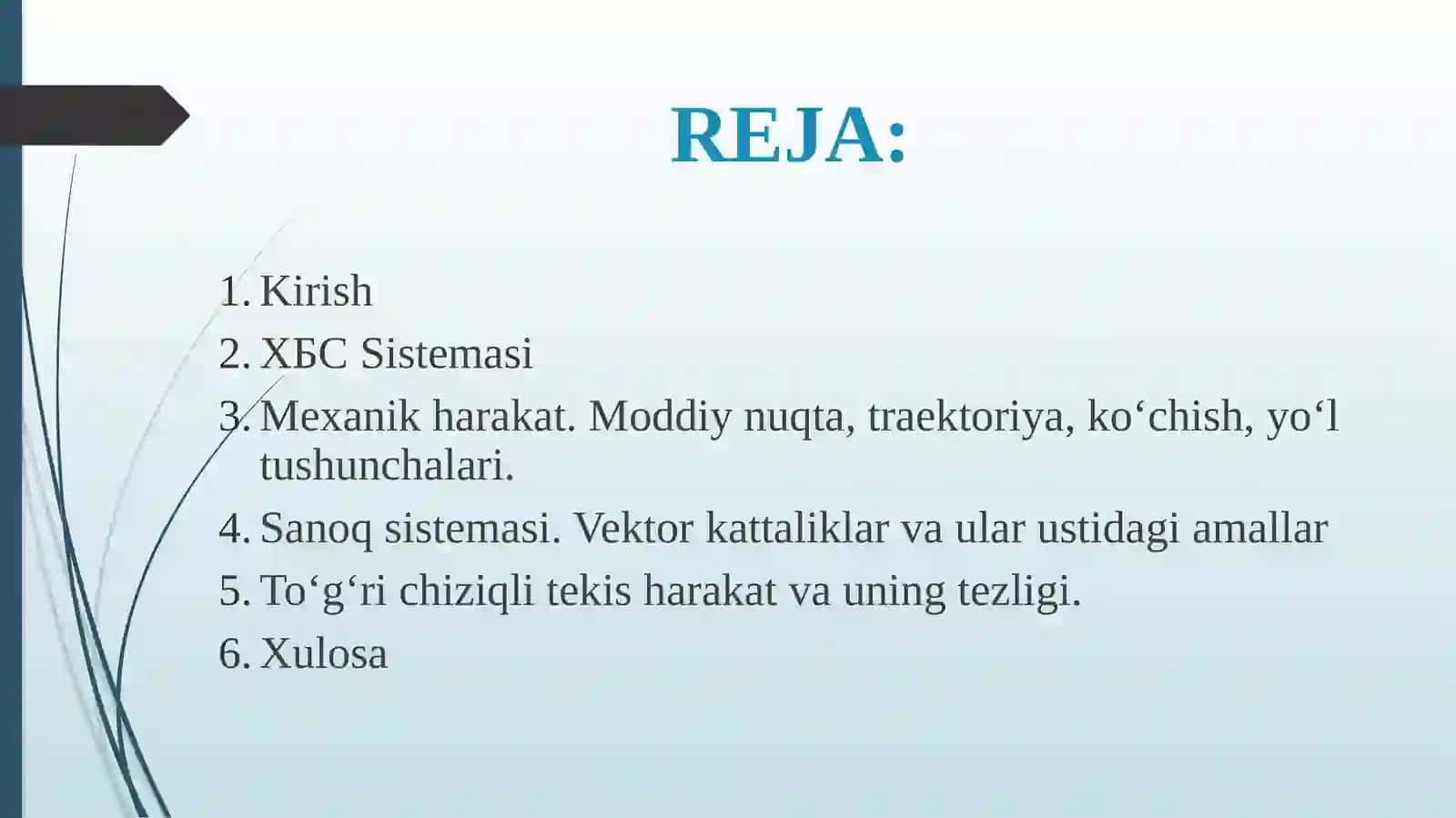 REJA:

1. Kirish
2. ХБС Sistemasi
3. Mexanik harakat. Moddiy nuqta, traektoriya, ko‘chish, yo‘l tushunchalari.
4. Sanoq sistemasi. Vektor kattaliklar va ular ustidagi amallar
5. To‘g‘ri chiziqli tekis harakat va uning tezligi.
6. Xulosa